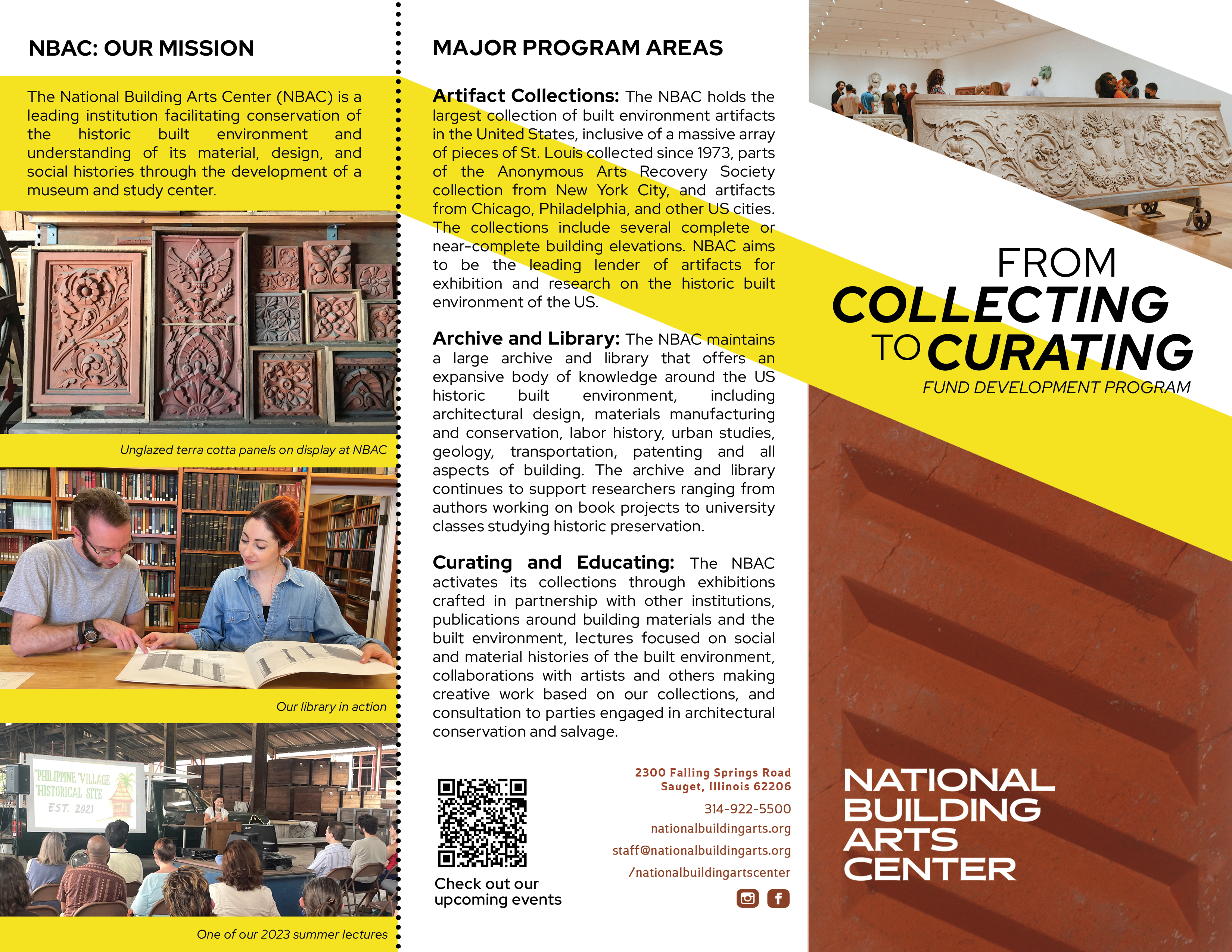 NBAC: OUR MISSION

The National Building Arts Center (NBAC) is a leading institution facilitating conservation of the historic built environment and understanding of its material, design, and social histories through the development of a museum and study center.

Unglazed terra cotta panels on display at NBAC

Our library in action

PHILIPPINE VILLAGE HISTORICAL SITE EST. 2021

One of our 2023 summer lectures

MAJOR PROGRAM AREAS

Artifact Collections: The NBAC holds the largest collection of built environment artifacts in the United States, inclusive of a massive array of pieces of St. Louis collected since 1973, parts of the Anonymous Arts Recovery Society collection from New York City, and artifacts from Chicago, Philadelphia, and other US cities. The collections include several complete or near-complete building elevations. NBAC aims to be the leading lender of artifacts for exhibition and research on the historic built environment of the US.

Archive and Library: The NBAC maintains a large archive and library that offers an expansive body of knowledge around the US historic built environment, including architectural design, materials manufacturing and conservation, labor history, urban studies, geology, transportation, patenting and all aspects of building. The archive and library continues to support researchers ranging from authors working on book projects to university classes studying historic preservation.

Curating and Educating: The NBAC activates its collections through exhibitions crafted in partnership with other institutions, publications around building materials and the built environment, lectures focused on social and material histories of the built environment, collaborations with artists and others making creative work based on our collections, and consultation to parties engaged in architectural conservation and salvage.

Check out our upcoming events

2300 Falling Springs Road
Sauget, Illinois 62206
314-922-5500
nationalbuildingarts.org
staff@nationalbuildingarts.org
/nationalbuildingartscenter

FROM COLLECTING TO CURATING
FUND DEVELOPMENT PROGRAM

NATIONAL BUILDING ARTS CENTER